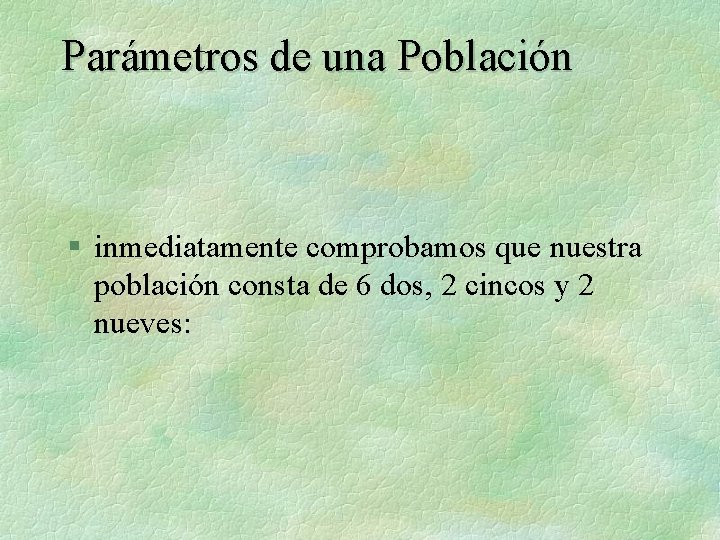 Parámetros de una Población

§ inmediatamente comprobamos que nuestra población consta de 6 dos, 2 cincos y 2 nueves: